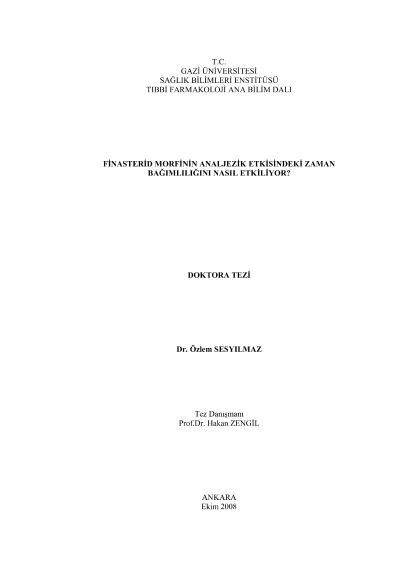 T.C.
GAZİ ÜNİVERSİTESİ
SAĞLIK BİLİMLERİ ENSTİTÜSÜ
TIBBİ FARMAKOLOJİ ANA BİLİM DALI

FİNASTERİD MORFİNİN ANALJEZİK ETKİSİNDEKİ ZAMAN BAĞIMLILIĞINI NASIL ETKİLİYOR?

DOKTORA TEZİ

Dr. Özlem SESYILMAZ

Tez Danışmanı
Prof.Dr. Hakan ZENGİL

ANKARA
Ekim 2008